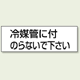 冷媒管に付
のらないで下さい